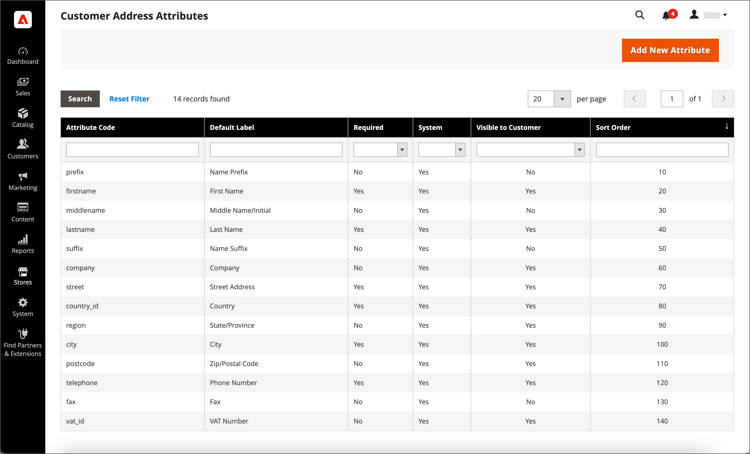 Dashboard
Sales
Catalog
Customers
Marketing
Content
Reports
Stores
System
Find Partners & Extensions

Customer Address Attributes

4

Add New Attribute

Search Reset Filter 14 records found

20 per page 1 of 1

| Attribute Code | Default Label | Required | System | Visible to Customer | Sort Order |
|---|---|---|---|---|---|
| prefix | Name Prefix | No | Yes | No | 10 |
| firstname | First Name | Yes | Yes | Yes | 20 |
| middlename | Middle Name/Initial | No | Yes | No | 30 |
| lastname | Last Name | Yes | Yes | Yes | 40 |
| suffix | Name Suffix | No | Yes | No | 50 |
| company | Company | No | Yes | Yes | 60 |
| street | Street Address | Yes | Yes | Yes | 70 |
| country_id | Country | Yes | Yes | Yes | 80 |
| region | State/Province | No | Yes | Yes | 90 |
| city | City | Yes | Yes | Yes | 100 |
| postcode | Zip/Postal Code | No | Yes | Yes | 110 |
| telephone | Phone Number | Yes | Yes | Yes | 120 |
| fax | Fax | No | Yes | No | 130 |
| vat_id | VAT Number | No | Yes | Yes | 140 |